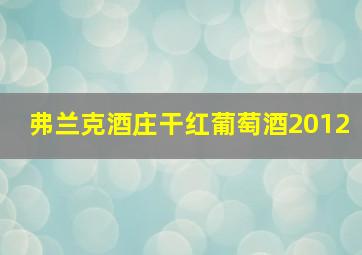 弗兰克酒庄干红葡萄酒2012